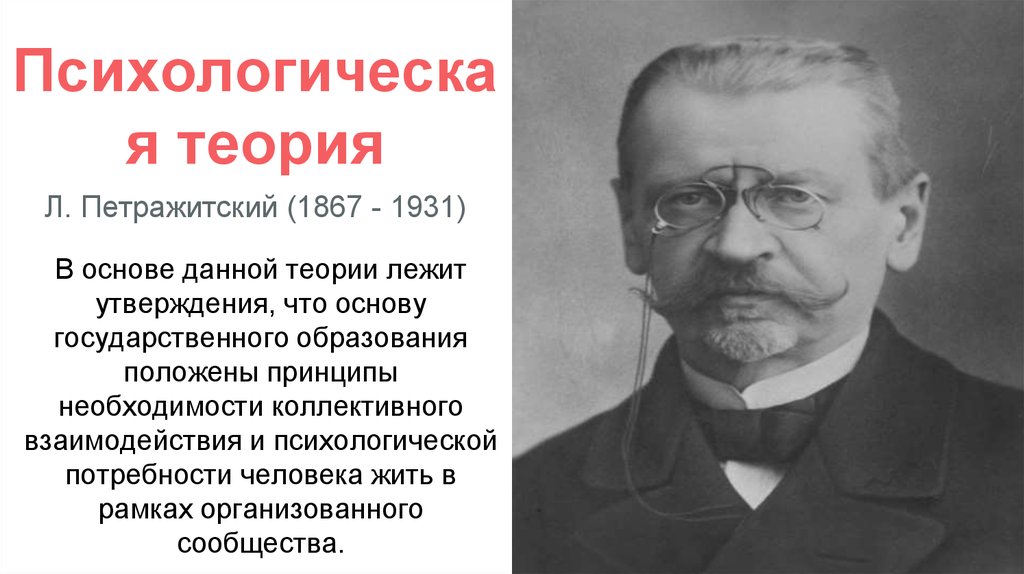 Психологическая теория

Л. Петражитский (1867 - 1931)

В основе данной теории лежит утверждения, что основу государственного образования положены принципы необходимости коллективного взаимодействия и психологической потребности человека жить в рамках организованного сообщества.